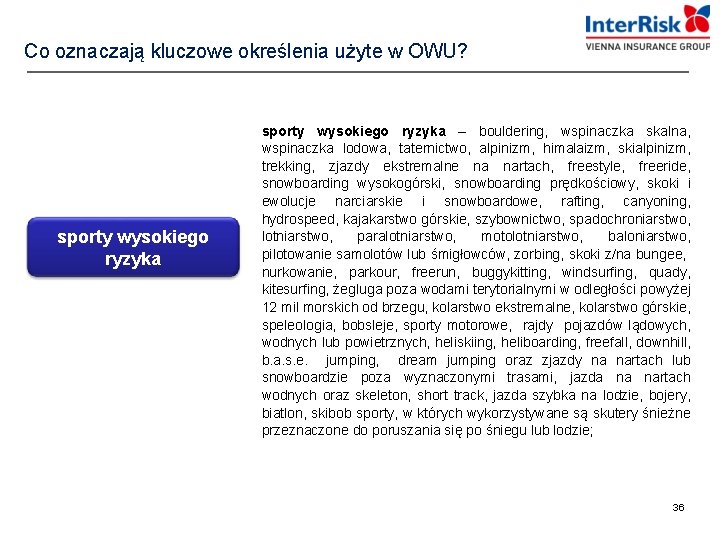 InterRisk
VIENNA INSURANCE GROUP

Co oznaczają kluczowe określenia użyte w OWU?

sporty wysokiego ryzyka

sporty wysokiego ryzyka – bouldering, wspinaczka skalna, wspinaczka lodowa, taternictwo, alpinizm, himalaizm, skialpinizm, trekking, zjazdy ekstremalne na nartach, freestyle, freeride, snowboarding wysokogórski, snowboarding prędkościowy, skoki i ewolucje narciarskie i snowboardowe, rafting, canyoning, hydrospeed, kajakarstwo górskie, szybownictwo, spadochroniarstwo, lotniarstwo, paralotniarstwo, motolotniarstwo, baloniarstwo, pilotowanie samolotów lub śmigłowców, zorbing, skoki z/na bungee, nurkowanie, parkour, freerun, buggykitting, windsurfing, quady, kitesurfing, żegluga poza wodami terytorialnymi w odległości powyżej 12 mil morskich od brzegu, kolarstwo ekstremalne, kolarstwo górskie, speleologia, bobsleje, sporty motorowe, rajdy pojazdów lądowych, wodnych lub powietrznych, heliskiing, heliboarding, freefall, downhill, b.a.s.e. jumping, dream jumping oraz zjazdy na nartach lub snowboardzie poza wyznaczonymi trasami, jazda na nartach wodnych oraz skeleton, short track, jazda szybka na lodzie, bojery, biatlon, skibob sporty, w których wykorzystywane są skutery śnieżne przeznaczone do poruszania się po śniegu lub lodzie;

36